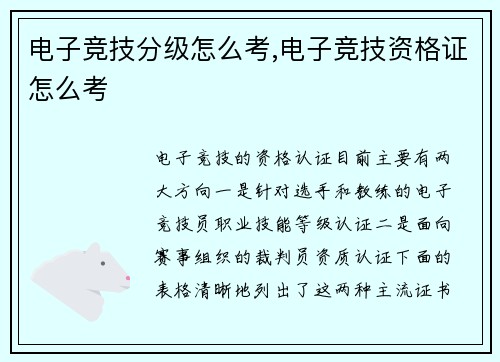 电子竞技分级怎么考,电子竞技资格证怎么考

电子竞技的资格认证目前主要有两大方向一是针对选手和教练的电子竞技员职业技能等级认证二是面向赛事组织的裁判员资质认证下面的表格清晰地列出了这两种主流证书